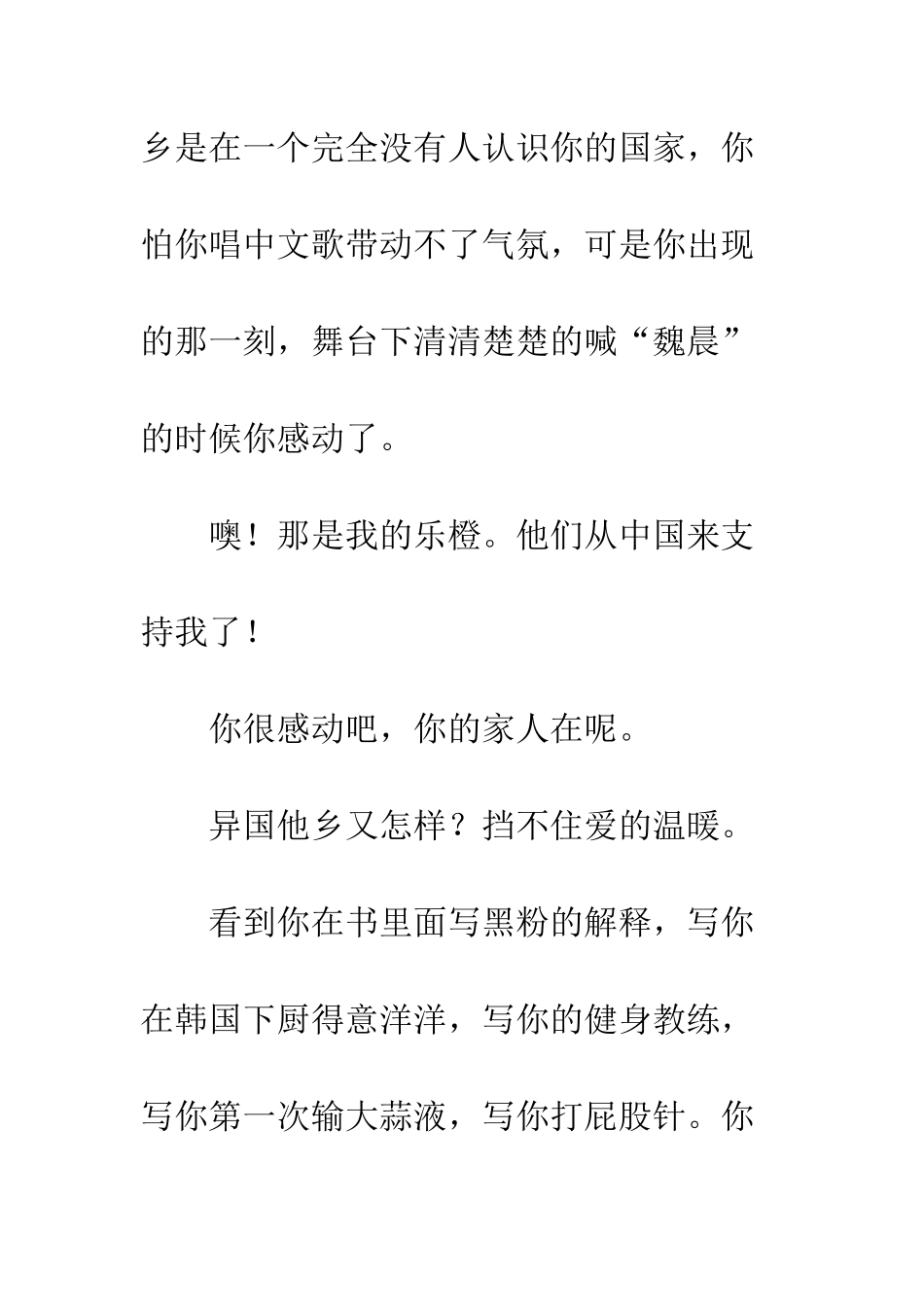 乡是在一个完全没有人认识你的国家，你怕你唱中文歌带动不了气氛，可是你出现的那一刻，舞台下清清楚楚的喊“魏晨”的时候你感动了。

噢！那是我的乐橙。他们从中国来支持我了！

你很感动吧，你的家人在呢。

异国他乡又怎样？挡不住爱的温暖。

看到你在书里面写黑粉的解释，写你在韩国下厨得意洋洋，写你的健身教练，写你第一次输大蒜液，写你打屁股针。你